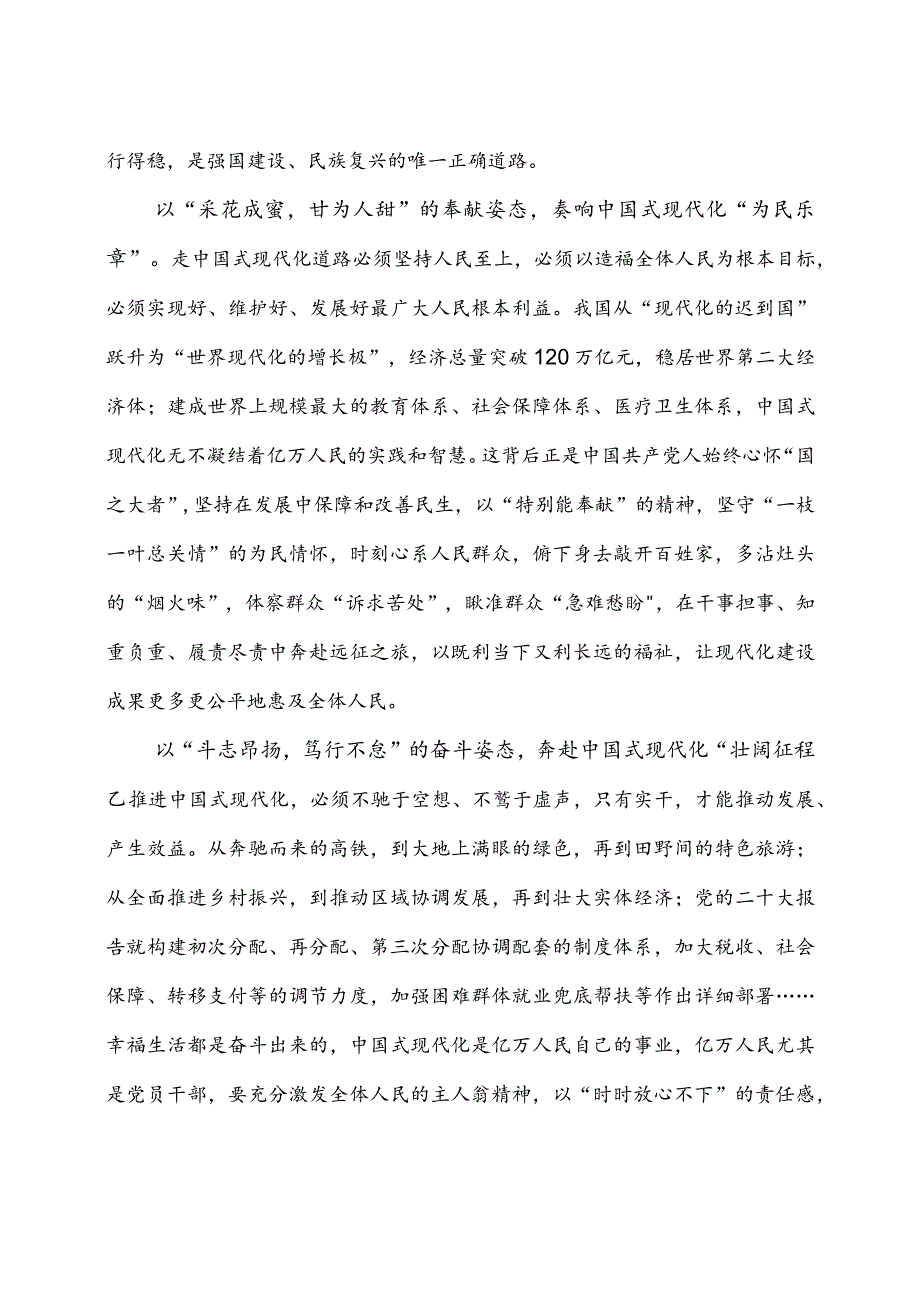 行得稳，是强国建设、民族复兴的唯一正确道路。

以“采花成蜜，甘为人甜”的奉献姿态，奏响中国式现代化“为民乐章”。走中国式现代化道路必须坚持人民至上，必须以造福全体人民为根本目标，必须实现好、维护好、发展好最广大人民根本利益。我国从“现代化的迟到国”跃升为“世界现代化的增长极”，经济总量突破120万亿元，稳居世界第二大经济体；建成世界上规模最大的教育体系、社会保障体系、医疗卫生体系，中国式现代化无不凝结着亿万人民的实践和智慧。这背后正是中国共产党人始终心怀“国之大者”，坚持在发展中保障和改善民生，以“特别能奉献”的精神，坚守“一枝一叶总关情”的为民情怀，时刻心系人民群众，俯下身去敲开百姓家，多沾灶头的“烟火味”，体察群众“诉求苦处”，瞅准群众“急难愁盼"，在干事担事、知重负重、履责尽责中奔赴远征之旅，以既利当下又利长远的福祉，让现代化建设成果更多更公平地惠及全体人民。

以“斗志昂扬，笃行不怠”的奋斗姿态，奔赴中国式现代化“壮阔征程乙推进中国式现代化，必须不驰于空想、不骛于虚声，只有实干，才能推动发展、产生效益。从奔驰而来的高铁，到大地上满眼的绿色，再到田野间的特色旅游；从全面推进乡村振兴，到推动区域协调发展，再到壮大实体经济；党的二十大报告就构建初次分配、再分配、第三次分配协调配套的制度体系，加大税收、社会保障、转移支付等的调节力度，加强困难群体就业兜底帮扶等作出详细部署……幸福生活都是奋斗出来的，中国式现代化是亿万人民自己的事业，亿万人民尤其是党员干部，要充分激发全体人民的主人翁精神，以“时时放心不下”的责任感，